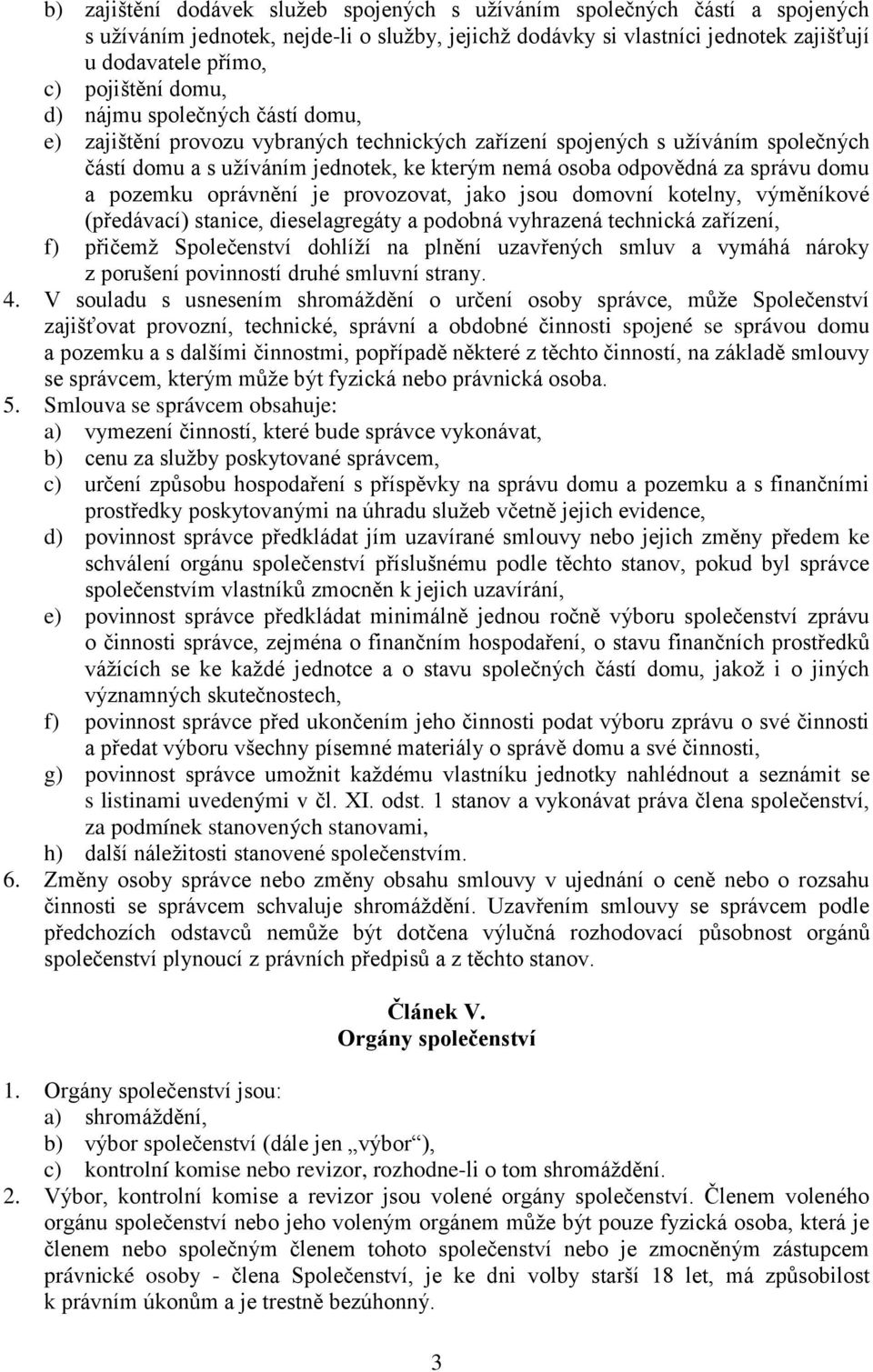 b) zajištění dodávek služeb spojených s užíváním společných částí a spojených s užíváním jednotek, nejde-li o služby, jejichž dodávky si vlastníci jednotek zajišťují u dodavatele přímo,
c) pojištění domu,
d) nájmu společných částí domu,
e) zajištění provozu vybraných technických zařízení spojených s užíváním společných částí domu a s užíváním jednotek, ke kterým nemá osoba odpovědná za správu domu a pozemku oprávnění je provozovat, jako jsou domovní kotelny, výměníkové (předávací) stanice, dieselagregáty a podobná vyhrazená technická zařízení,
f) přičemž Společenství dohlíží na plnění uzavřených smluv a vymáhá nároky z porušení povinností druhé smluvní strany.
4. V souladu s usnesením shromáždění o určení osoby správce, může Společenství zajišťovat provozní, technické, správní a obdobné činnosti spojené se správou domu a pozemku a s dalšími činnostmi, popřípadě některé z těchto činností, na základě smlouvy se správcem, kterým může být fyzická nebo právnická osoba.
5. Smlouva se správcem obsahuje:
a) vymezení činností, které bude správce vykonávat,
b) cenu za služby poskytované správcem,
c) určení způsobu hospodaření s příspěvky na správu domu a pozemku a s finančními prostředky poskytovanými na úhradu služeb včetně jejich evidence,
d) povinnost správce předkládat jím uzavírané smlouvy nebo jejich změny předem ke schválení orgánu společenství příslušnému podle těchto stanov, pokud byl správce společenstvím vlastníků zmocněn k jejich uzavírání,
e) povinnost správce předkládat minimálně jednou ročně výboru společenství zprávu o činnosti správce, zejména o finančním hospodaření, o stavu finančních prostředků vážících se ke každé jednotce a o stavu společných částí domu, jakož i o jiných významných skutečnostech,
f) povinnost správce před ukončením jeho činnosti podat výboru zprávu o své činnosti a předat výboru všechny písemné materiály o správě domu a své činnosti,
g) povinnost správce umožnit každému vlastníku jednotky nahlédnout a seznámit se s listinami uvedenými v čl. XI. odst. 1 stanov a vykonávat práva člena společenství, za podmínek stanovených stanovami,
h) další náležitosti stanovené společenstvím.
6. Změny osoby správce nebo změny obsahu smlouvy v ujednání o ceně nebo o rozsahu činnosti se správcem schvaluje shromáždění. Uzavřením smlouvy se správcem podle předchozích odstavců nemůže být dotčena výlučná rozhodovací působnost orgánů společenství plynoucí z právních předpisů a z těchto stanov.

Článek V.
Orgány společenství

1. Orgány společenství jsou:
a) shromáždění,
b) výbor společenství (dále jen „výbor“),
c) kontrolní komise nebo revizor, rozhodne-li o tom shromáždění.
2. Výbor, kontrolní komise a revizor jsou volené orgány společenství. Členem voleného orgánu společenství nebo jeho voleným orgánem může být pouze fyzická osoba, která je členem nebo společným členem tohoto společenství nebo je zmocněným zástupcem právnické osoby - člena Společenství, je ke dni volby starší 18 let, má způsobilost k právním úkonům a je trestně bezúhonný.

3